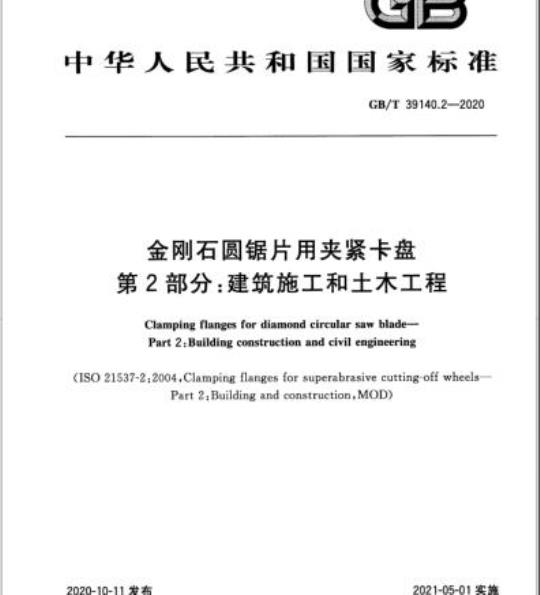 GB

中华人民共和国国家标准

GB/T 39140.2—2020

金刚石圆锯片用夹紧卡盘
第2部分:建筑施工和土木工程

Clamping flanges for diamond circular saw blade—
Part 2:Building construction and civil engineering

(ISO 21537-2:2004,Clamping flanges for superabrasive cutting-off wheels—
Part 2:Building and construction,MOD)

2020-10-11发布 2021-05-01实施